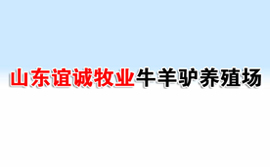 山东谊诚牧业牛羊驴养殖场